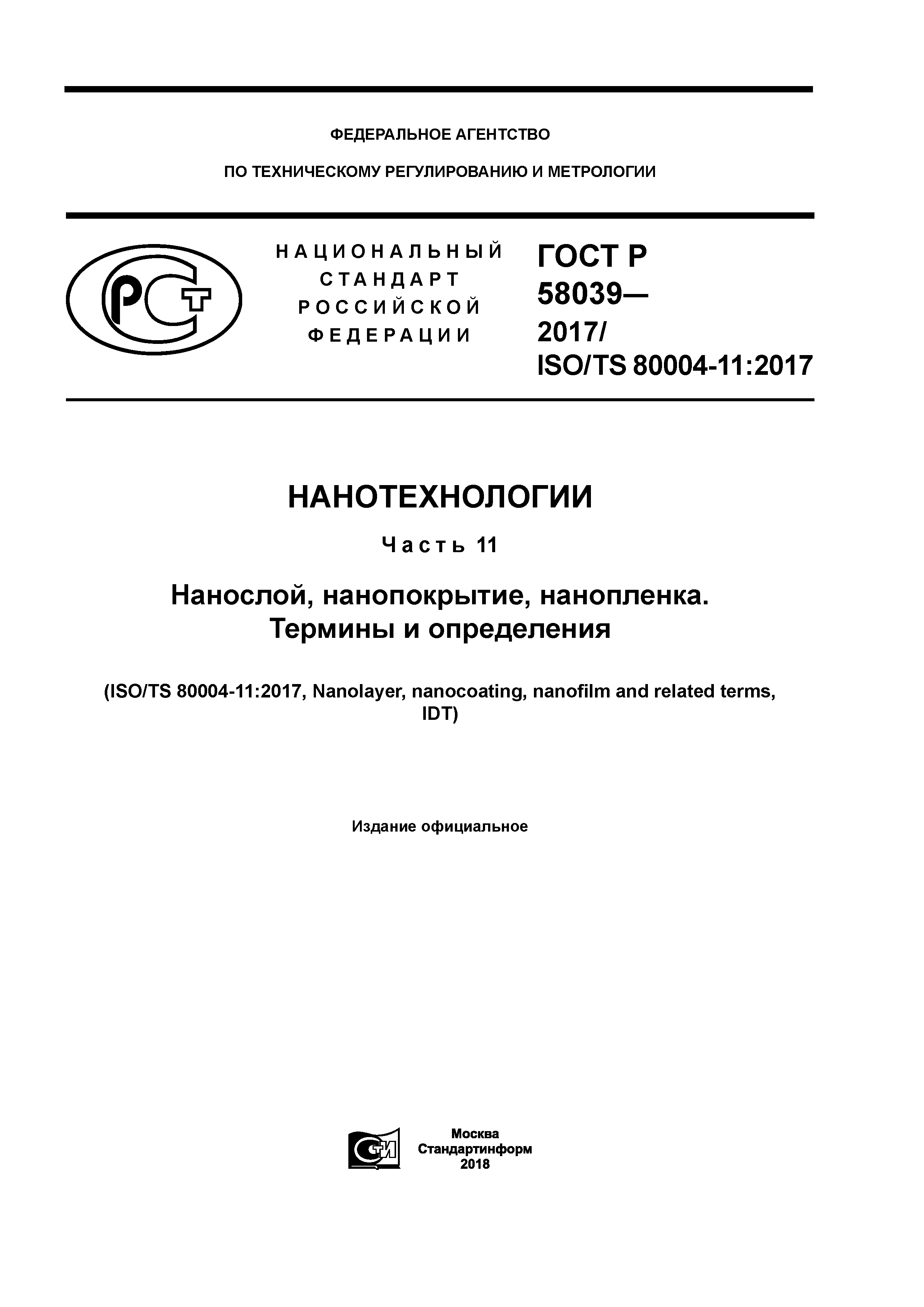 ФЕДЕРАЛЬНОЕ АГЕНТСТВО

ПО ТЕХНИЧЕСКОМУ РЕГУЛИРОВАНИЮ И МЕТРОЛОГИИ

РСТ

НАЦИОНАЛЬНЫЙ СТАНДАРТ РОССИЙСКОЙ ФЕДЕРАЦИИ

ГОСТ Р 58039— 2017/ ISO/TS 80004-11:2017

НАНОТЕХНОЛОГИИ

Часть 11

Нанослой, нанопокрытие, нанопленка. Термины и определения

(ISO/TS 80004-11:2017, Nanolayer, nanocoating, nanofilm and related terms, IDT)

Издание официальное

СТИ

Москва
Стандартинформ
2018